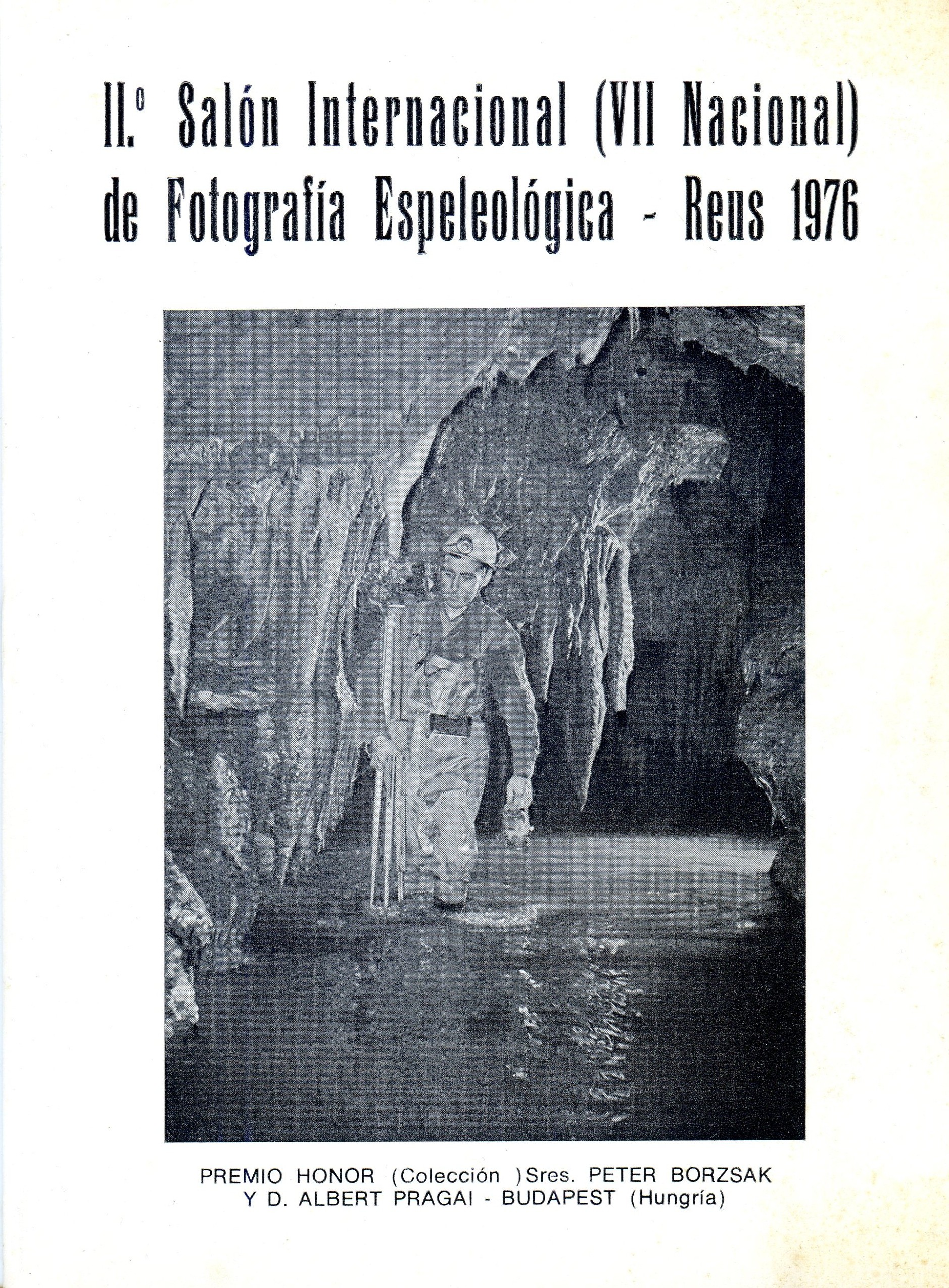 II.º Salón Internacional (VII Nacional)
de Fotografía Espeleológica - Reus 1976

PREMIO HONOR (Colección )Sres. PETER BORZSAK
Y D. ALBERT PRAGAI - BUDAPEST (Hungría)